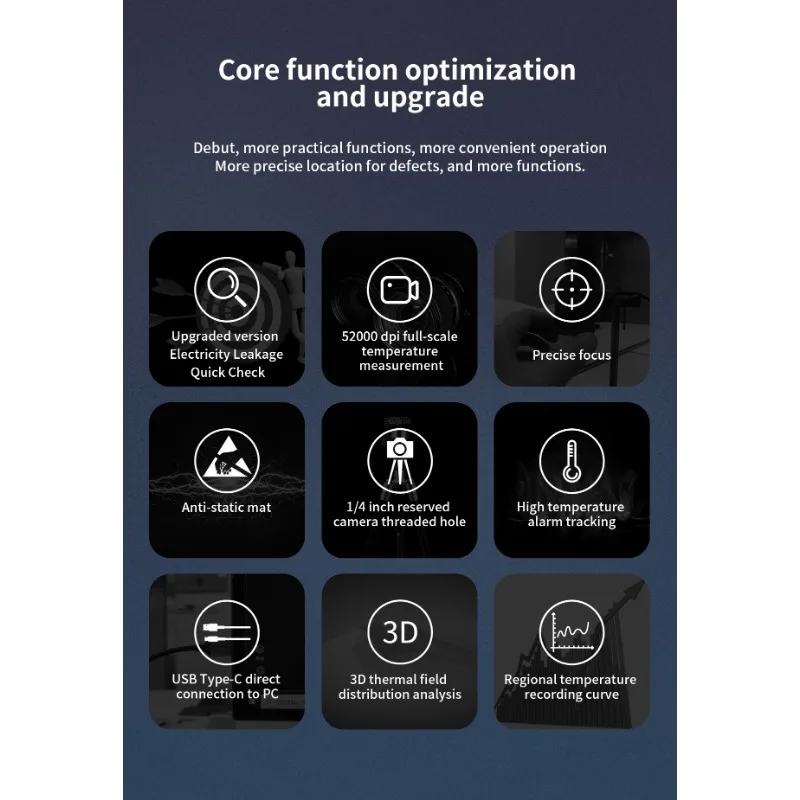 Core function optimization and upgrade

Debut, more practical functions, more convenient operation
More precise location for defects, and more functions.

Upgraded version
Electricity Leakage
Quick Check

52000 dpi full-scale
temperature
measurement

Precise focus

Anti-static mat

1/4 inch reserved
camera threaded hole

High temperature
alarm tracking

USB Type-C direct
connection to PC

3D

3D thermal field
distribution analysis

Regional temperature
recording curve